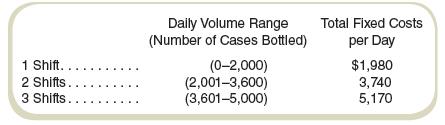 |  | Daily Volume Range (Number of Cases Bottled) | Total Fixed Costs per Day |
|---|---|---|
| 1 Shift. . . . . . . . . . . | (0–2,000) | \$1,980 |
| 2 Shifts. . . . . . . . . . | (2,001–3,600) | 3,740 |
| 3 Shifts. . . . . . . . . . | (3,601–5,000) | 5,170 |